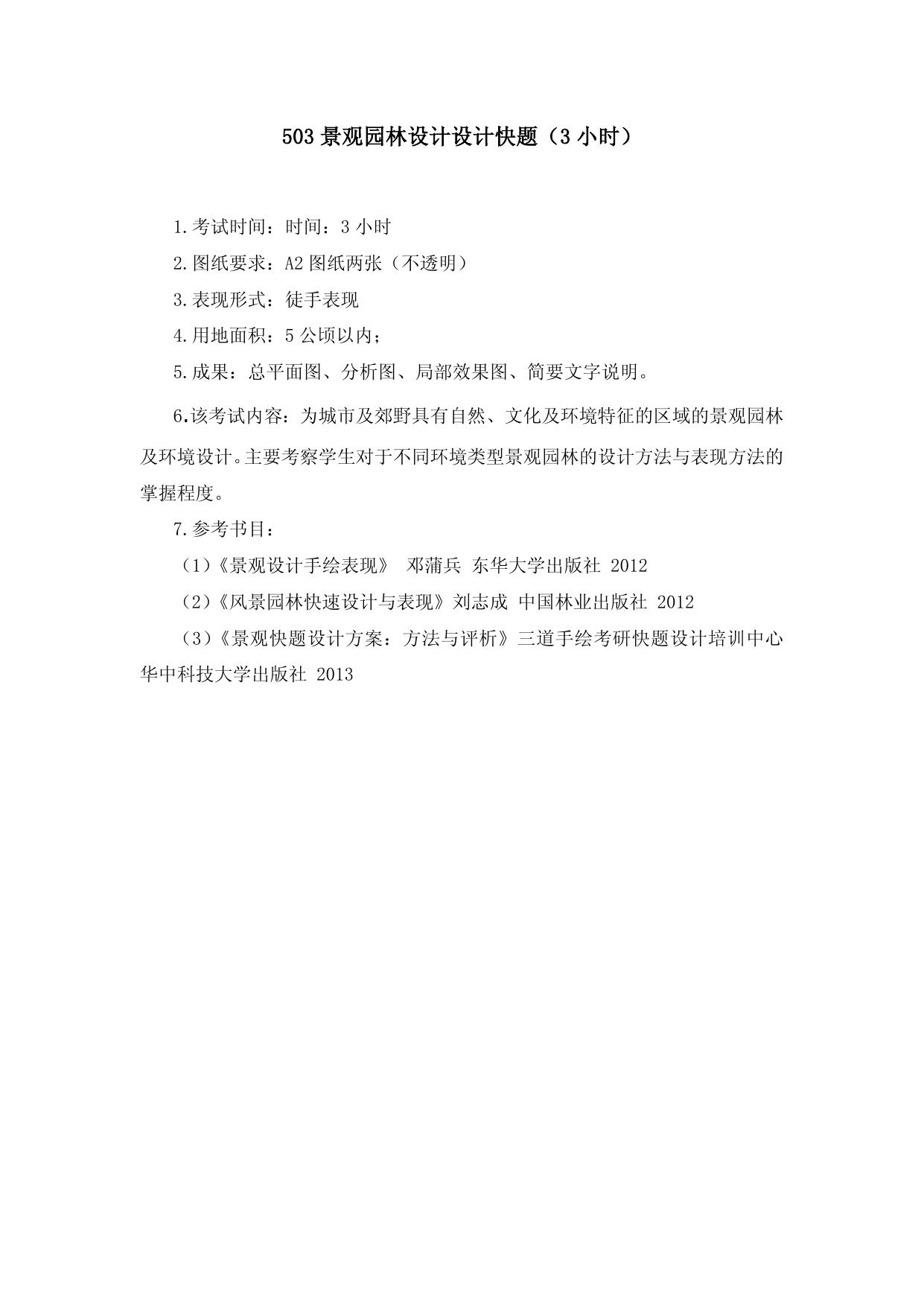 503 景观园林设计设计快题（3 小时）

1.考试时间：时间：3 小时

2.图纸要求：A2 图纸两张（不透明）

3.表现形式：徒手表现

4.用地面积：5 公顷以内；

5.成果：总平面图、分析图、局部效果图、简要文字说明。

6.该考试内容：为城市及郊野具有自然、文化及环境特征的区域的景观园林及环境设计。主要考察学生对于不同环境类型景观园林的设计方法与表现方法的掌握程度。

7.参考书目：

（1）《景观设计手绘表现》 邓蒲兵 东华大学出版社 2012

（2）《风景园林快速设计与表现》刘志成 中国林业出版社 2012

（3）《景观快题设计方案：方法与评析》三道手绘考研快题设计培训中心 华中科技大学出版社 2013